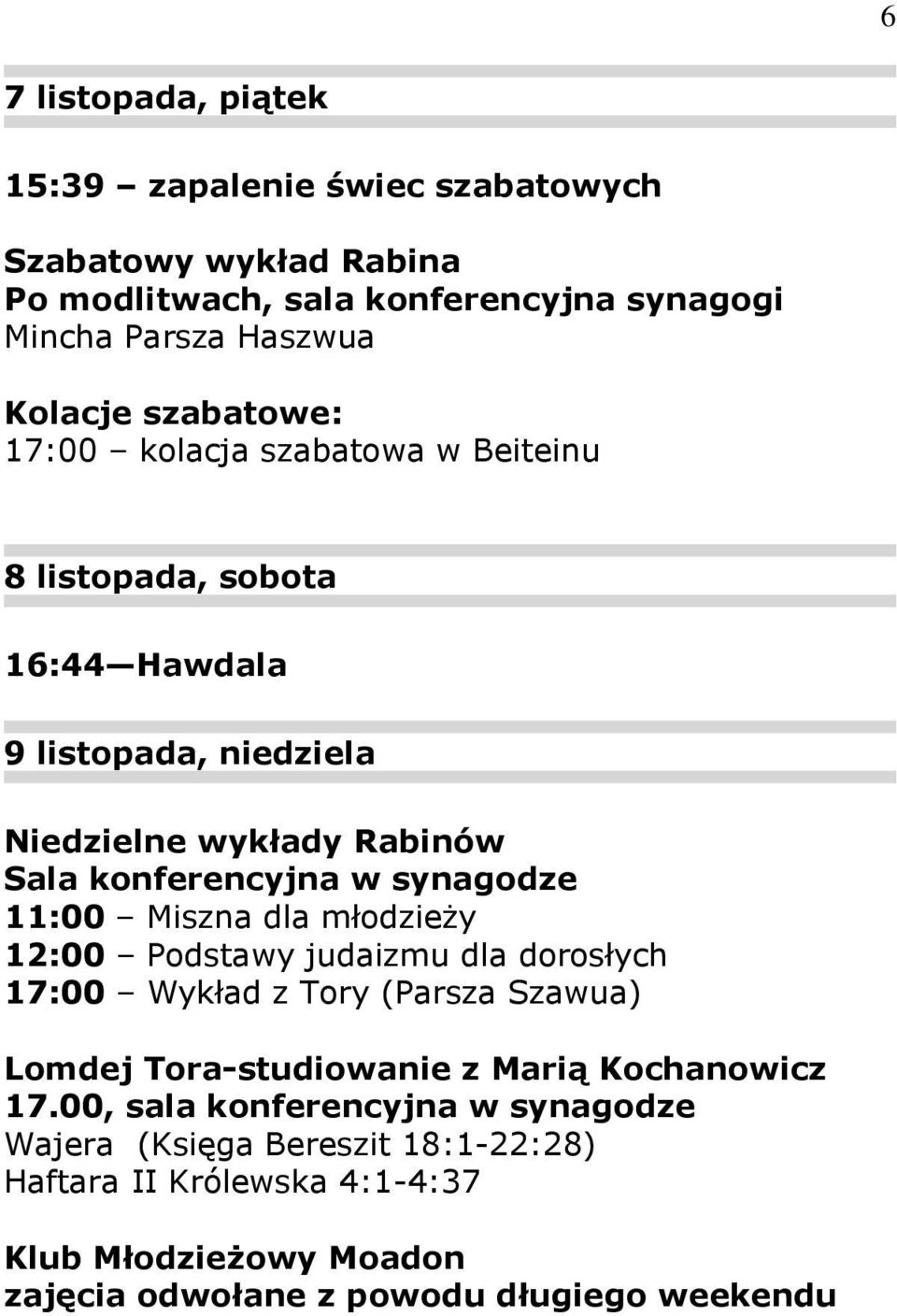 6

7 listopada, piątek

15:39 – zapalenie świec szabatowych

Szabatowy wykład Rabina
Po modlitwach, sala konferencyjna synagogi
Mincha Parsza Haszwua

Kolacje szabatowe:
17:00 – kolacja szabatowa w Beiteinu

8 listopada, sobota

16:44—Hawdala

9 listopada, niedziela

Niedzielne wykłady Rabinów
Sala konferencyjna w synagodze
11:00 – Miszna dla młodzieży
12:00 – Podstawy judaizmu dla dorosłych
17:00 – Wykład z Tory (Parsza Szawua)

Lomdej Tora-studiowanie z Marią Kochanowicz
17.00, sala konferencyjna w synagodze
Wajera (Księga Bereszit 18:1-22:28)
Haftara II Królewska 4:1-4:37

Klub Młodzieżowy Moadon
zajęcia odwołane z powodu długiego weekendu